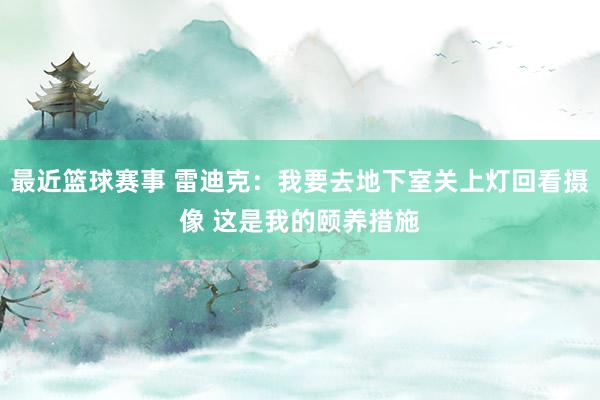 最近篮球赛事 雷迪克：我要去地下室关上灯回看摄像 这是我的颐养措施